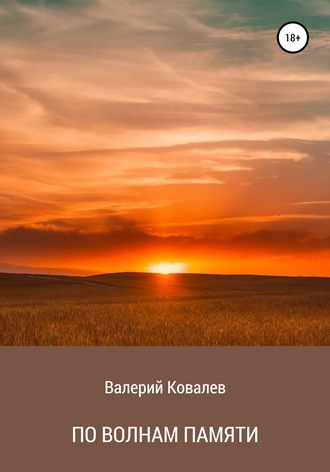 18+

Валерий Ковалев

ПО ВОЛНАМ ПАМЯТИ